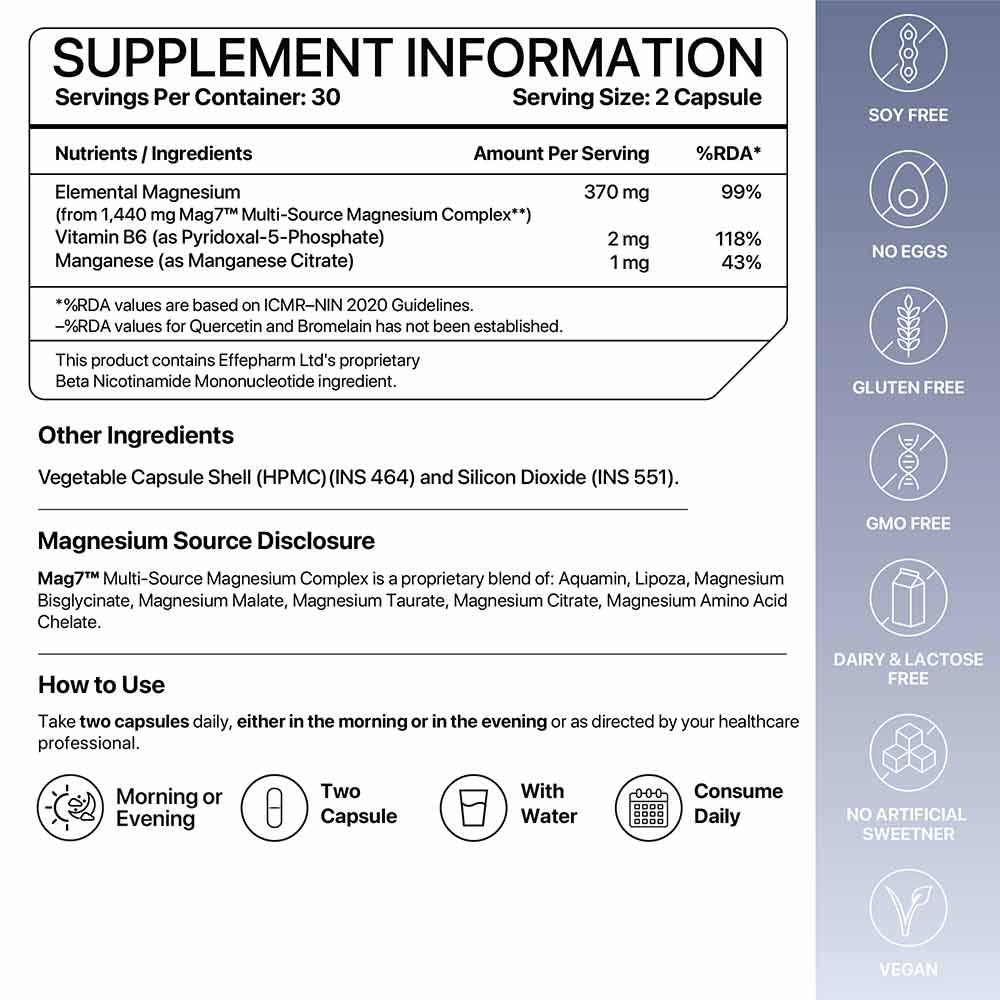 SUPPLEMENT INFORMATION
Servings Per Container: 30
Serving Size: 2 Capsule

| Nutrients / Ingredients | Amount Per Serving | %RDA* |
|---|---|---|
| Elemental Magnesium (from 1,440 mg Mag7™ Multi-Source Magnesium Complex**) | 370 mg | 99% |
| Vitamin B6 (as Pyridoxal-5-Phosphate) | 2 mg | 118% |
| Manganese (as Manganese Citrate) | 1 mg | 43% |

*%RDA values are based on ICMR–NIN 2020 Guidelines.
–%RDA values for Quercetin and Bromelain has not been established.

This product contains Effepharm Ltd's proprietary Beta Nicotinamide Mononucleotide ingredient.

Other Ingredients

Vegetable Capsule Shell (HPMC) (INS 464) and Silicon Dioxide (INS 551).

Magnesium Source Disclosure

Mag7™ Multi-Source Magnesium Complex is a proprietary blend of: Aquamin, Lipoza, Magnesium Bisglycinate, Magnesium Malate, Magnesium Taurate, Magnesium Citrate, Magnesium Amino Acid Chelate.

How to Use

Take two capsules daily, either in the morning or in the evening or as directed by your healthcare professional.

Morning or Evening
Two Capsule
With Water
Consume Daily

SOY FREE
NO EGGS
GLUTEN FREE
GMO FREE
DAIRY & LACTOSE FREE
NO ARTIFICIAL SWEETNER
VEGAN